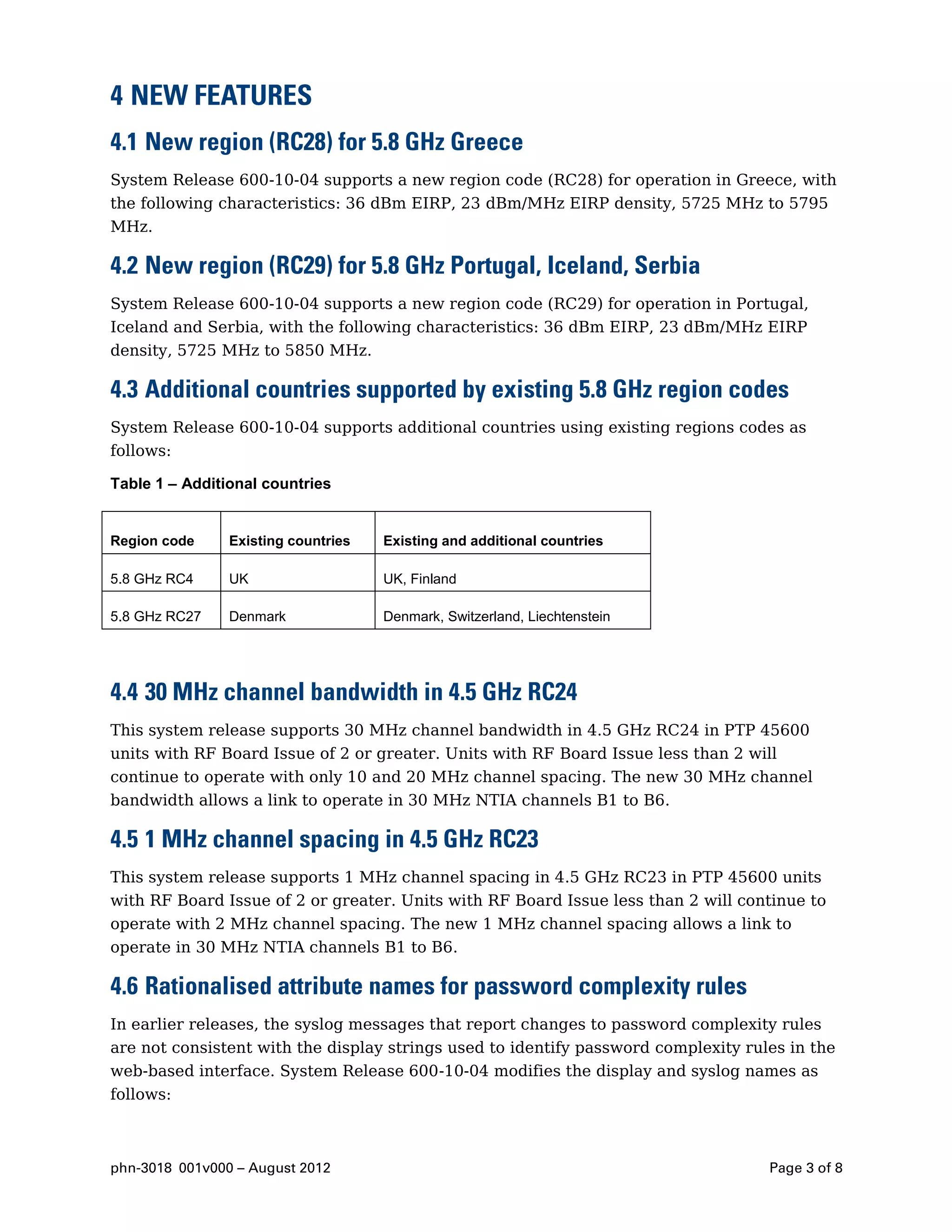 4 NEW FEATURES

4.1 New region (RC28) for 5.8 GHz Greece

System Release 600-10-04 supports a new region code (RC28) for operation in Greece, with the following characteristics: 36 dBm EIRP, 23 dBm/MHz EIRP density, 5725 MHz to 5795 MHz.

4.2 New region (RC29) for 5.8 GHz Portugal, Iceland, Serbia

System Release 600-10-04 supports a new region code (RC29) for operation in Portugal, Iceland and Serbia, with the following characteristics: 36 dBm EIRP, 23 dBm/MHz EIRP density, 5725 MHz to 5850 MHz.

4.3 Additional countries supported by existing 5.8 GHz region codes

System Release 600-10-04 supports additional countries using existing regions codes as follows:

Table 1 – Additional countries

| Region code | Existing countries | Existing and additional countries |
|---|---|---|
| 5.8 GHz RC4 | UK | UK, Finland |
| 5.8 GHz RC27 | Denmark | Denmark, Switzerland, Liechtenstein |

4.4 30 MHz channel bandwidth in 4.5 GHz RC24

This system release supports 30 MHz channel bandwidth in 4.5 GHz RC24 in PTP 45600 units with RF Board Issue of 2 or greater. Units with RF Board Issue less than 2 will continue to operate with only 10 and 20 MHz channel spacing. The new 30 MHz channel bandwidth allows a link to operate in 30 MHz NTIA channels B1 to B6.

4.5 1 MHz channel spacing in 4.5 GHz RC23

This system release supports 1 MHz channel spacing in 4.5 GHz RC23 in PTP 45600 units with RF Board Issue of 2 or greater. Units with RF Board Issue less than 2 will continue to operate with 2 MHz channel spacing. The new 1 MHz channel spacing allows a link to operate in 30 MHz NTIA channels B1 to B6.

4.6 Rationalised attribute names for password complexity rules

In earlier releases, the syslog messages that report changes to password complexity rules are not consistent with the display strings used to identify password complexity rules in the web-based interface. System Release 600-10-04 modifies the display and syslog names as follows:

phn-3018 001v000 – August 2012

Page 3 of 8